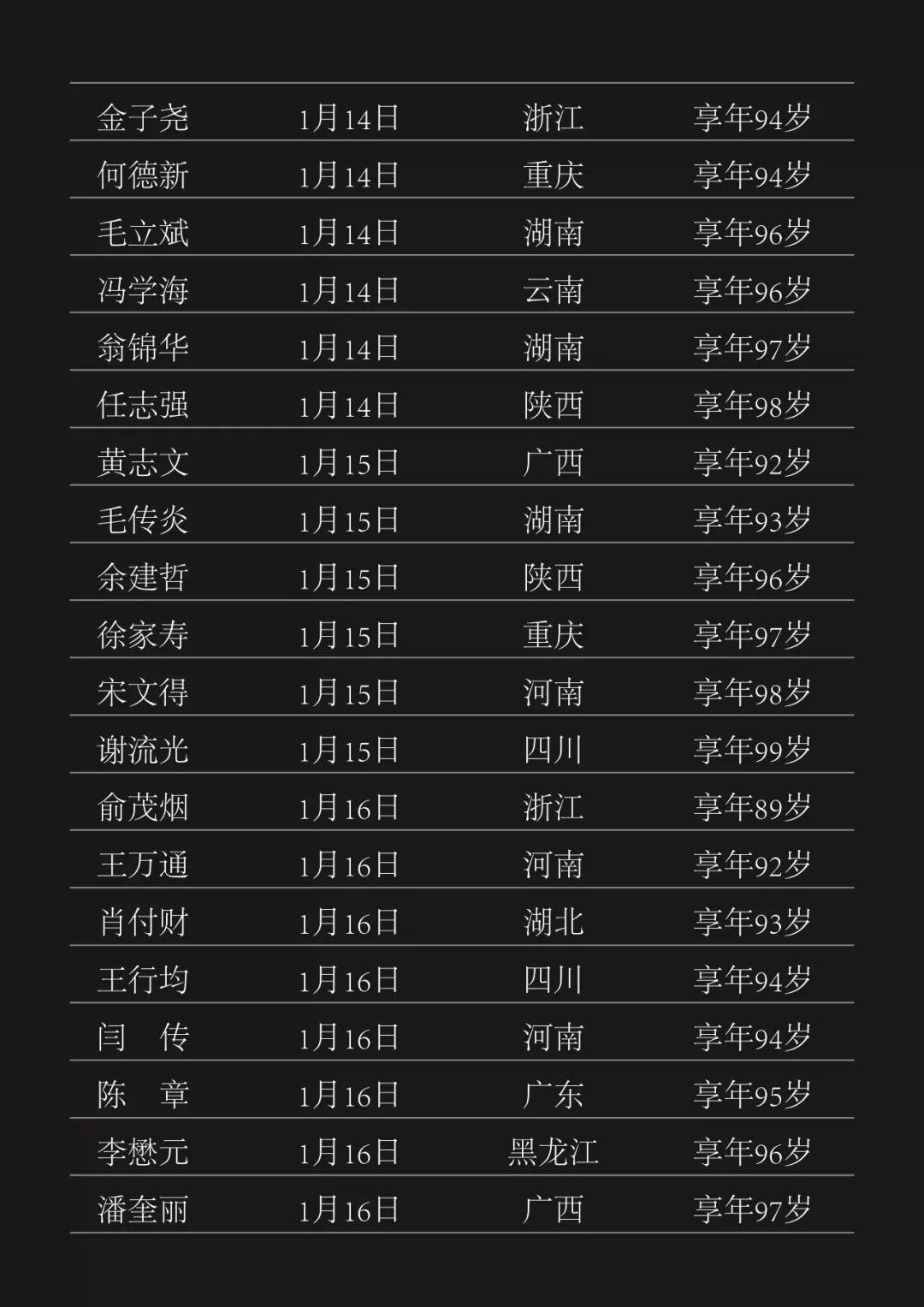 | 金子尧 | 1月14日 | 浙江 | 享年94岁 |
|---|---|---|---|
| 何德新 | 1月14日 | 重庆 | 享年94岁 |
| 毛立斌 | 1月14日 | 湖南 | 享年96岁 |
| 冯学海 | 1月14日 | 云南 | 享年96岁 |
| 翁锦华 | 1月14日 | 湖南 | 享年97岁 |
| 任志强 | 1月14日 | 陕西 | 享年98岁 |
| 黄志文 | 1月15日 | 广西 | 享年92岁 |
| 毛传炎 | 1月15日 | 湖南 | 享年93岁 |
| 余建哲 | 1月15日 | 陕西 | 享年96岁 |
| 徐家寿 | 1月15日 | 重庆 | 享年97岁 |
| 宋文得 | 1月15日 | 河南 | 享年98岁 |
| 谢流光 | 1月15日 | 四川 | 享年99岁 |
| 俞茂烟 | 1月16日 | 浙江 | 享年89岁 |
| 王万通 | 1月16日 | 河南 | 享年92岁 |
| 肖付财 | 1月16日 | 湖北 | 享年93岁 |
| 王行均 | 1月16日 | 四川 | 享年94岁 |
| 闫 传 | 1月16日 | 河南 | 享年94岁 |
| 陈 章 | 1月16日 | 广东 | 享年95岁 |
| 李懋元 | 1月16日 | 黑龙江 | 享年96岁 |
| 潘奎丽 | 1月16日 | 广西 | 享年97岁 |